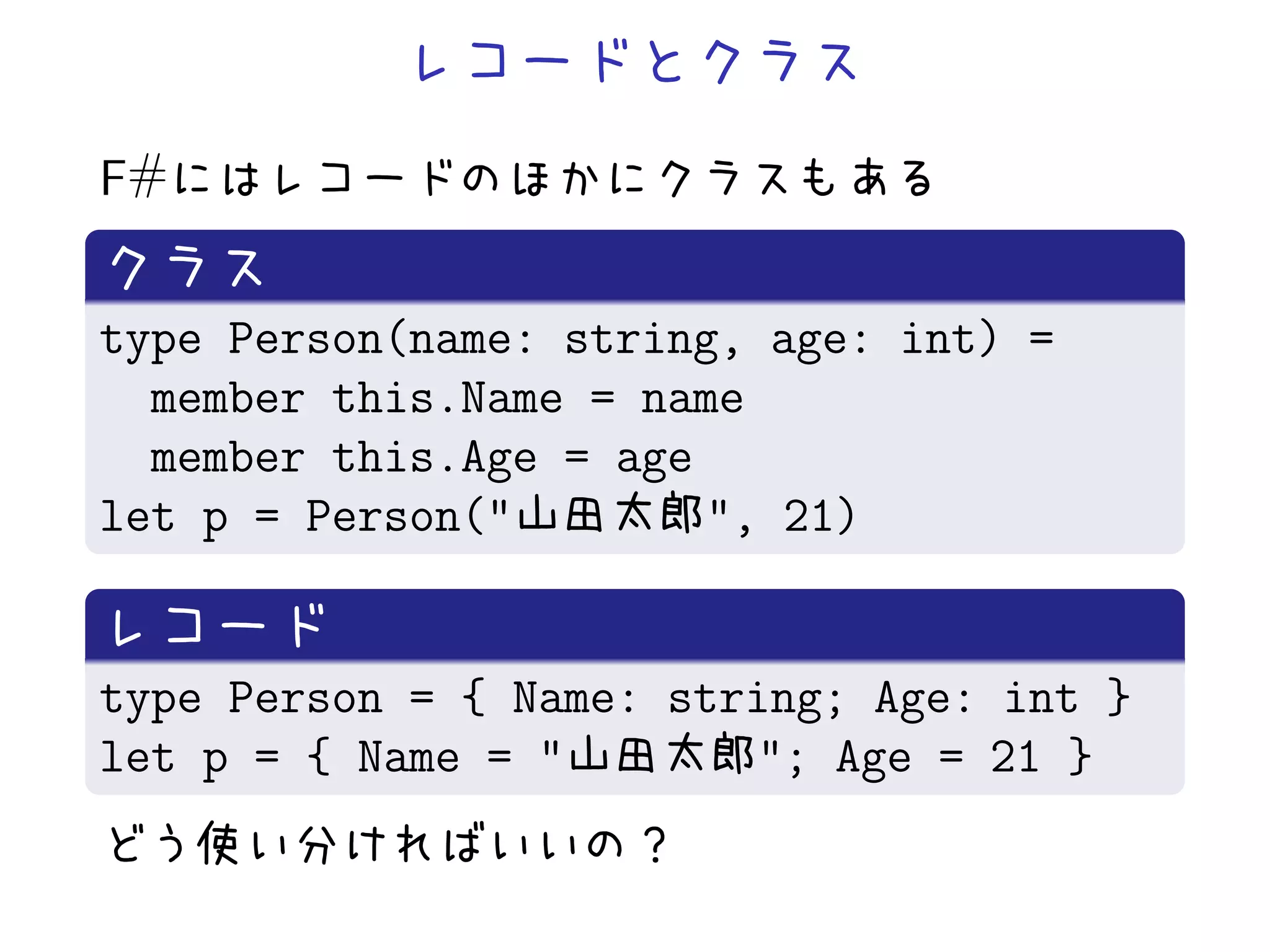 レコードとクラス

F#にはレコードのほかにクラスもある

クラス

type Person(name: string, age: int) =
  member this.Name = name
  member this.Age = age
let p = Person("山田太郎", 21)

レコード

type Person = { Name: string; Age: int }
let p = { Name = "山田太郎"; Age = 21 }

どう使い分ければいいの？